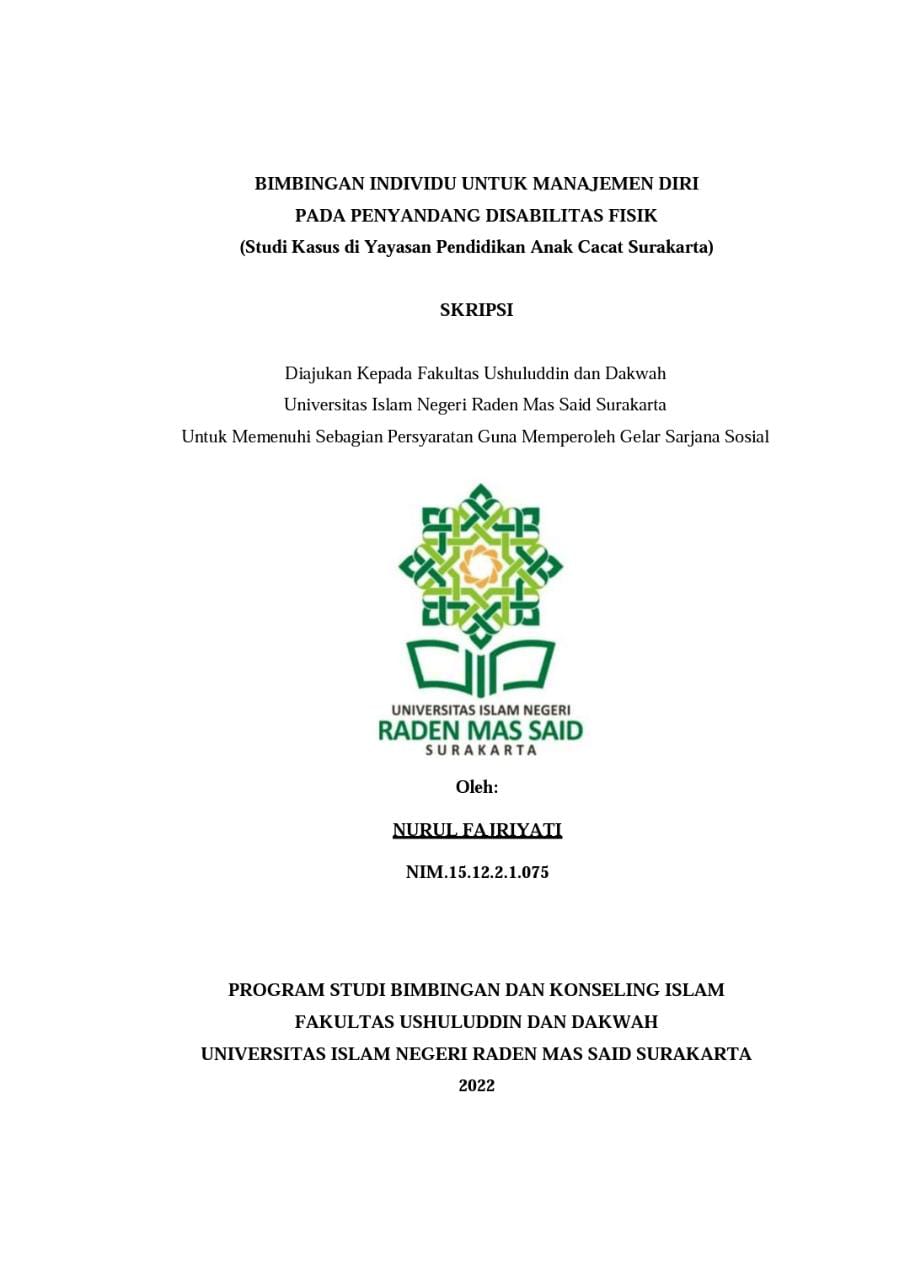 BIMBINGAN INDIVIDU UNTUK MANAJEMEN DIRI
PADA PENYANDANG DISABILITAS FISIK
(Studi Kasus di Yayasan Pendidikan Anak Cacat Surakarta)

SKRIPSI

Diajukan Kepada Fakultas Ushuluddin dan Dakwah
Universitas Islam Negeri Raden Mas Said Surakarta
Untuk Memenuhi Sebagian Persyaratan Guna Memperoleh Gelar Sarjana Sosial

UNIVERSITAS ISLAM NEGERI
RADEN MAS SAID
SURAKARTA

Oleh:

NURUL FAJRIYATI

NIM.15.12.2.1.075

PROGRAM STUDI BIMBINGAN DAN KONSELING ISLAM
FAKULTAS USHULUDDIN DAN DAKWAH
UNIVERSITAS ISLAM NEGERI RADEN MAS SAID SURAKARTA
2022